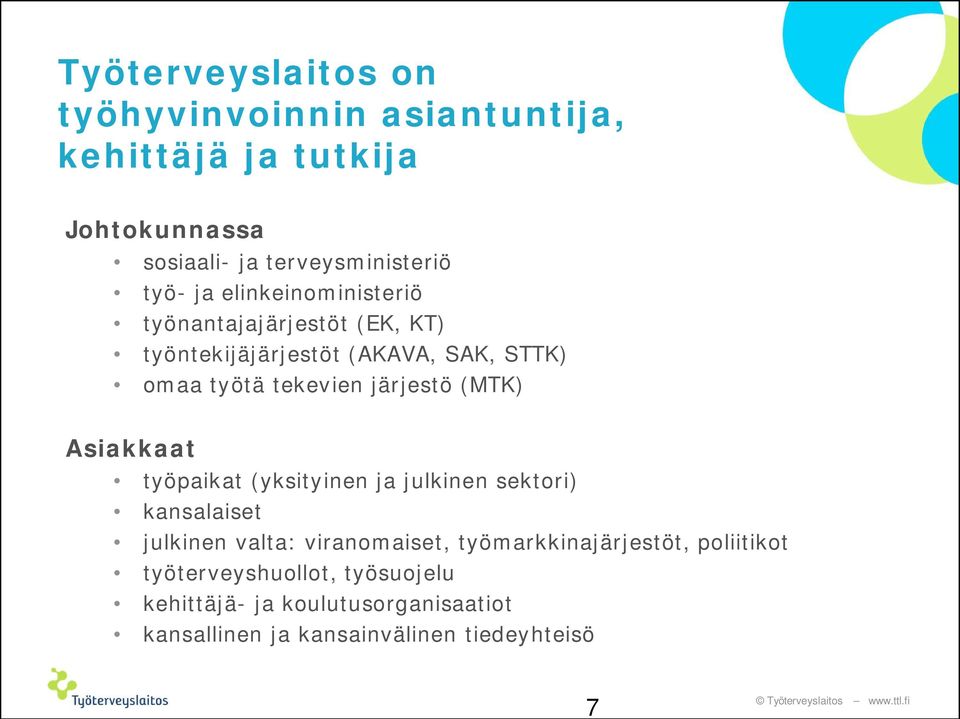 Työterveyslaitos on työhyvinvoinnin asiantuntija, kehittäjä ja tutkija

Johtokunnassa
• sosiaali- ja terveysministeriö
• työ- ja elinkeinoministeriö
• työnantajajärjestöt (EK, KT)
• työntekijäjärjestöt (AKAVA, SAK, STTK)
• omaa työtä tekevien järjestö (MTK)

Asiakkaat
• työpaikat (yksityinen ja julkinen sektori)
• kansalaiset
• julkinen valta: viranomaiset, työmarkkinajärjestöt, poliitikot
• työterveyshuollot, työsuojelu
• kehittäjä- ja koulutusorganisaatiot
• kansallinen ja kansainvälinen tiedeyhteisö

Työterveyslaitos

7

© Työterveyslaitos – www.ttl.fi